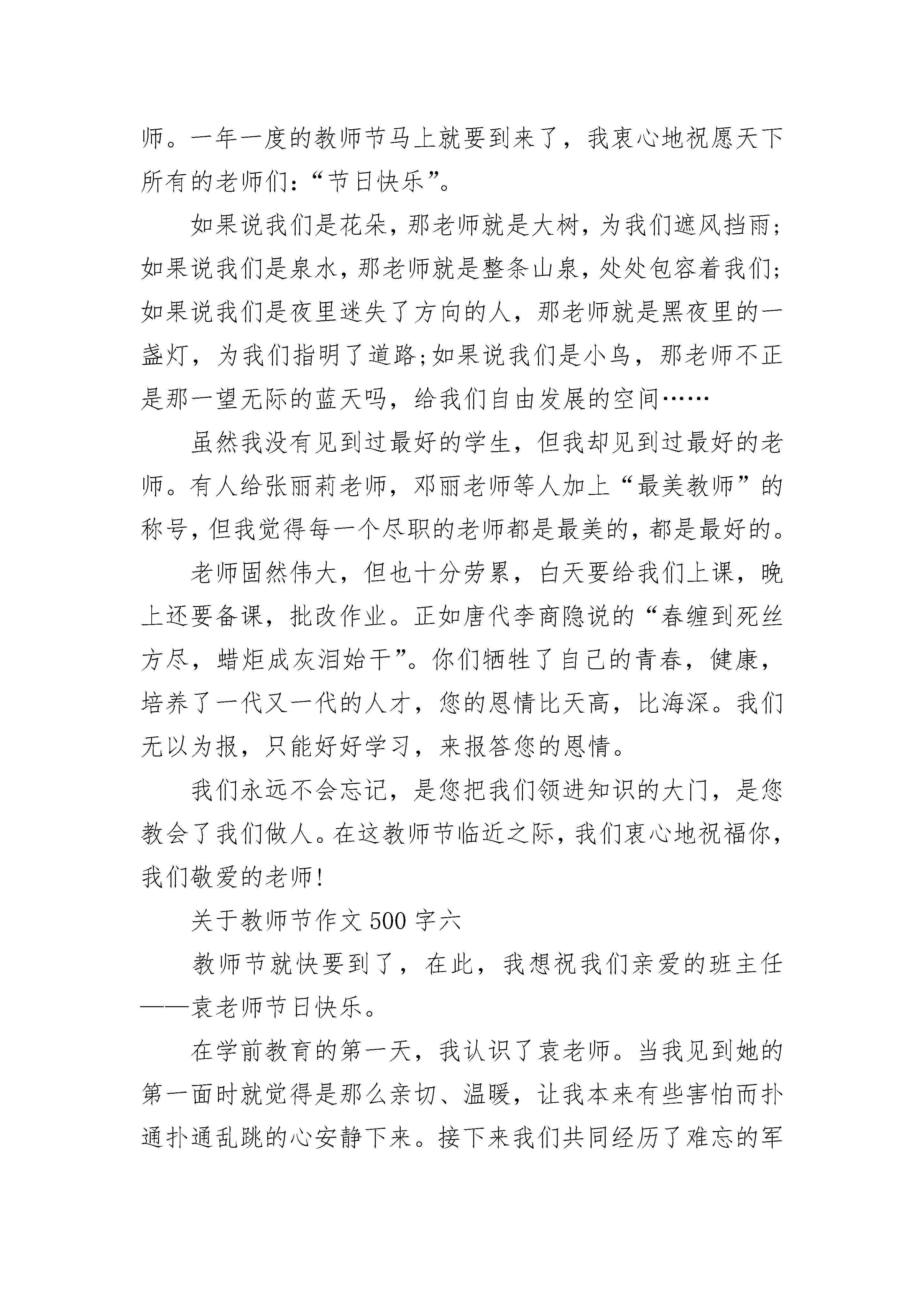 师。一年一度的教师节马上就要到来了，我衷心地祝愿天下所有的老师们：“节日快乐”。

如果说我们是花朵，那老师就是大树，为我们遮风挡雨；如果说我们是泉水，那老师就是整条山泉，处处包容着我们；如果说我们是夜里迷失了方向的人，那老师就是黑夜里的一盏灯，为我们指明了道路；如果说我们是小鸟，那老师不正是那一望无际的蓝天吗，给我们自由发展的空间……

虽然我没有见到过最好的学生，但我却见到过最好的老师。有人给张丽莉老师，邓丽老师等人加上“最美教师”的称号，但我觉得每一个尽职的老师都是最美的，都是最好的。

老师固然伟大，但也十分劳累，白天要给我们上课，晚上还要备课，批改作业。正如唐代李商隐说的“春缠到死丝方尽，蜡炬成灰泪始干”。你们牺牲了自己的青春，健康，培养了一代又一代的人才，您的恩情比天高，比海深。我们无以为报，只能好好学习，来报答您的恩情。

我们永远不会忘记，是您把我们领进知识的大门，是您教会了我们做人。在这教师节临近之际，我们衷心地祝福你，我们敬爱的老师！

关于教师节作文 500 字六

教师节就快要到了，在此，我想祝我们亲爱的班主任——袁老师节日快乐。

在学前教育的第一天，我认识了袁老师。当我见到她的第一面时就觉得是那么亲切、温暖，让我本来有些害怕而扑通扑通乱跳的心安静下来。接下来我们共同经历了难忘的军